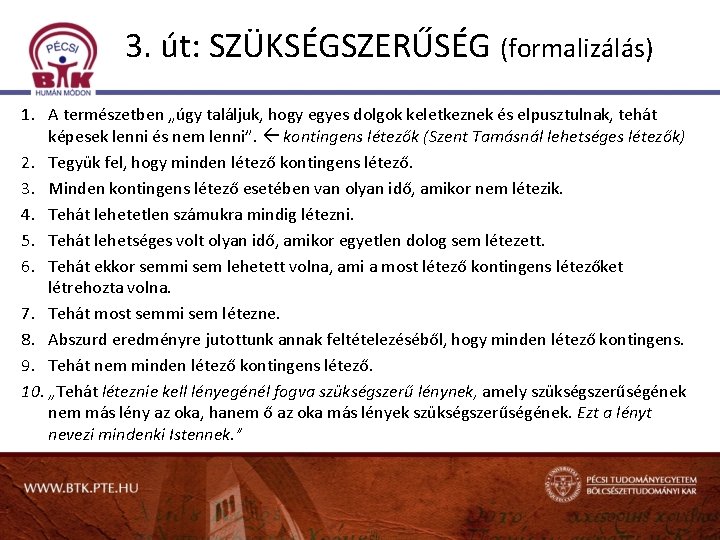 PÉCSI BTK HUMÁN MÓDON

3. út: SZÜKSÉGSZERŰSÉG (formalizálás)

1. A természetben „úgy találjuk, hogy egyes dolgok keletkeznek és elpusztulnak, tehát képesek lenni és nem lenni". ← kontingens létezők (Szent Tamásnál lehetséges létezők)
2. Tegyük fel, hogy minden létező kontingens létező.
3. Minden kontingens létező esetében van olyan idő, amikor nem létezik.
4. Tehát lehetetlen számukra mindig létezni.
5. Tehát lehetséges volt olyan idő, amikor egyetlen dolog sem létezett.
6. Tehát ekkor semmi sem lehetett volna, ami a most létező kontingens létezőket létrehozta volna.
7. Tehát most semmi sem létezne.
8. Abszurd eredményre jutottunk annak feltételezéséből, hogy minden létező kontingens.
9. Tehát nem minden létező kontingens létező.
10. „Tehát léteznie kell lényegénél fogva szükségszerű lénynek, amely szükségszerűségének nem más lény az oka, hanem ő az oka más lények szükségszerűségének. Ezt a lényt nevezi mindenki Istennek."

WWW.BTK.PTE.HU

PÉCSI TUDOMÁNYEGYETEM
BÖLCSÉSZETTUDOMÁNYI KAR